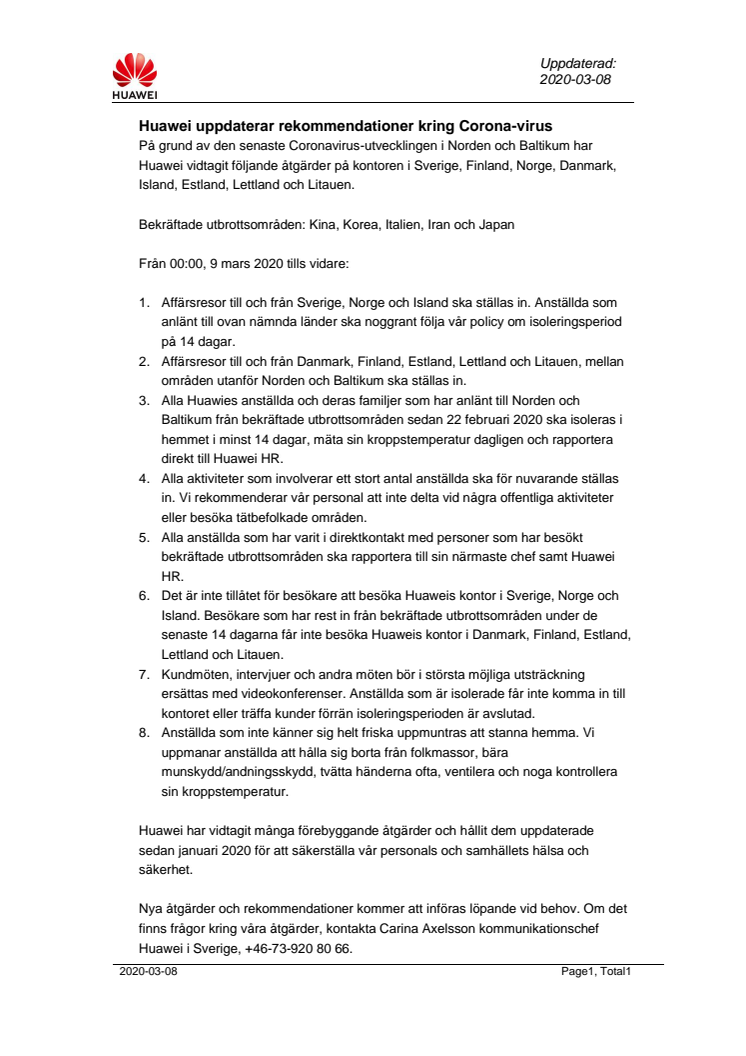 HUAWEI

Uppdaterad:
2020-03-08

Huawei uppdaterar rekommendationer kring Corona-virus
På grund av den senaste Coronavirus-utvecklingen i Norden och Baltikum har Huawei vidtagit följande åtgärder på kontoren i Sverige, Finland, Norge, Danmark, Island, Estland, Lettland och Litauen.

Bekräftade utbrottsområden: Kina, Korea, Italien, Iran och Japan

Från 00:00, 9 mars 2020 tills vidare:

1. Affärsresor till och från Sverige, Norge och Island ska ställas in. Anställda som anlänt till ovan nämnda länder ska noggrant följa vår policy om isoleringsperiod på 14 dagar.
2. Affärsresor till och från Danmark, Finland, Estland, Lettland och Litauen, mellan områden utanför Norden och Baltikum ska ställas in.
3. Alla Huawies anställda och deras familjer som har anlänt till Norden och Baltikum från bekräftade utbrottsområden sedan 22 februari 2020 ska isoleras i hemmet i minst 14 dagar, mäta sin kroppstemperatur dagligen och rapportera direkt till Huawei HR.
4. Alla aktiviteter som involverar ett stort antal anställda ska för nuvarande ställas in. Vi rekommenderar vår personal att inte delta vid några offentliga aktiviteter eller besöka tätbefolkade områden.
5. Alla anställda som har varit i direktkontakt med personer som har besökt bekräftade utbrottsområden ska rapportera till sin närmaste chef samt Huawei HR.
6. Det är inte tillåtet för besökare att besöka Huaweis kontor i Sverige, Norge och Island. Besökare som har rest in från bekräftade utbrottsområden under de senaste 14 dagarna får inte besöka Huaweis kontor i Danmark, Finland, Estland, Lettland och Litauen.
7. Kundmöten, intervjuer och andra möten bör i största möjliga utsträckning ersättas med videokonferenser. Anställda som är isolerade får inte komma in till kontoret eller träffa kunder förrän isoleringsperioden är avslutad.
8. Anställda som inte känner sig helt friska uppmuntras att stanna hemma. Vi uppmanar anställda att hålla sig borta från folkmassor, bära munskydd/andningsskydd, tvätta händerna ofta, ventilera och noga kontrollera sin kroppstemperatur.

Huawei har vidtagit många förebyggande åtgärder och hållit dem uppdaterade sedan januari 2020 för att säkerställa vår personals och samhällets hälsa och säkerhet.

Nya åtgärder och rekommendationer kommer att införas löpande vid behov. Om det finns frågor kring våra åtgärder, kontakta Carina Axelsson kommunikationschef Huawei i Sverige, +46-73-920 80 66.

2020-03-08
Page1, Total1